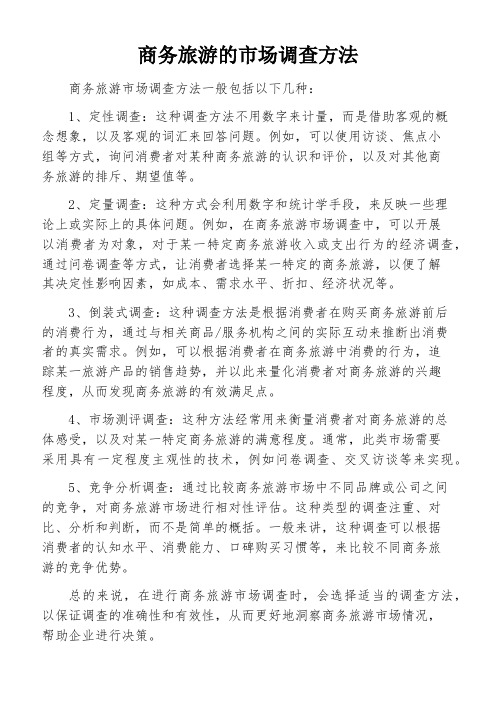 商务旅游的市场调查方法

商务旅游市场调查方法一般包括以下几种：

1、定性调查：这种调查方法不用数字来计量，而是借助客观的概念想象，以及客观的词汇来回答问题。例如，可以使用访谈、焦点小组等方式，询问消费者对某种商务旅游的认识和评价，以及对其他商务旅游的排斥、期望值等。

2、定量调查：这种方式会利用数字和统计学手段，来反映一些理论上或实际上的具体问题。例如，在商务旅游市场调查中，可以开展以消费者为对象，对于某一特定商务旅游收入或支出行为的经济调查，通过问卷调查等方式，让消费者选择某一特定的商务旅游，以便了解其决定性影响因素，如成本、需求水平、折扣、经济状况等。

3、倒装式调查：这种调查方法是根据消费者在购买商务旅游前后的消费行为，通过与相关商品/服务机构之间的实际互动来推断出消费者的真实需求。例如，可以根据消费者在商务旅游中消费的行为，追踪某一旅游产品的销售趋势，并以此来量化消费者对商务旅游的兴趣程度，从而发现商务旅游的有效满足点。

4、市场测评调查：这种方法经常用来衡量消费者对商务旅游的总体感受，以及对某一特定商务旅游的满意程度。通常，此类市场需要采用具有一定程度主观性的技术，例如问卷调查、交叉访谈等来实现。

5、竞争分析调查：通过比较商务旅游市场中不同品牌或公司之间的竞争，对商务旅游市场进行相对性评估。这种类型的调查注重、对比、分析和判断，而不是简单的概括。一般来讲，这种调查可以根据消费者的认知水平、消费能力、口碑购买习惯等，来比较不同商务旅游的竞争优势。

总的来说，在进行商务旅游市场调查时，会选择适当的调查方法，以保证调查的准确性和有效性，从而更好地洞察商务旅游市场情况，帮助企业进行决策。